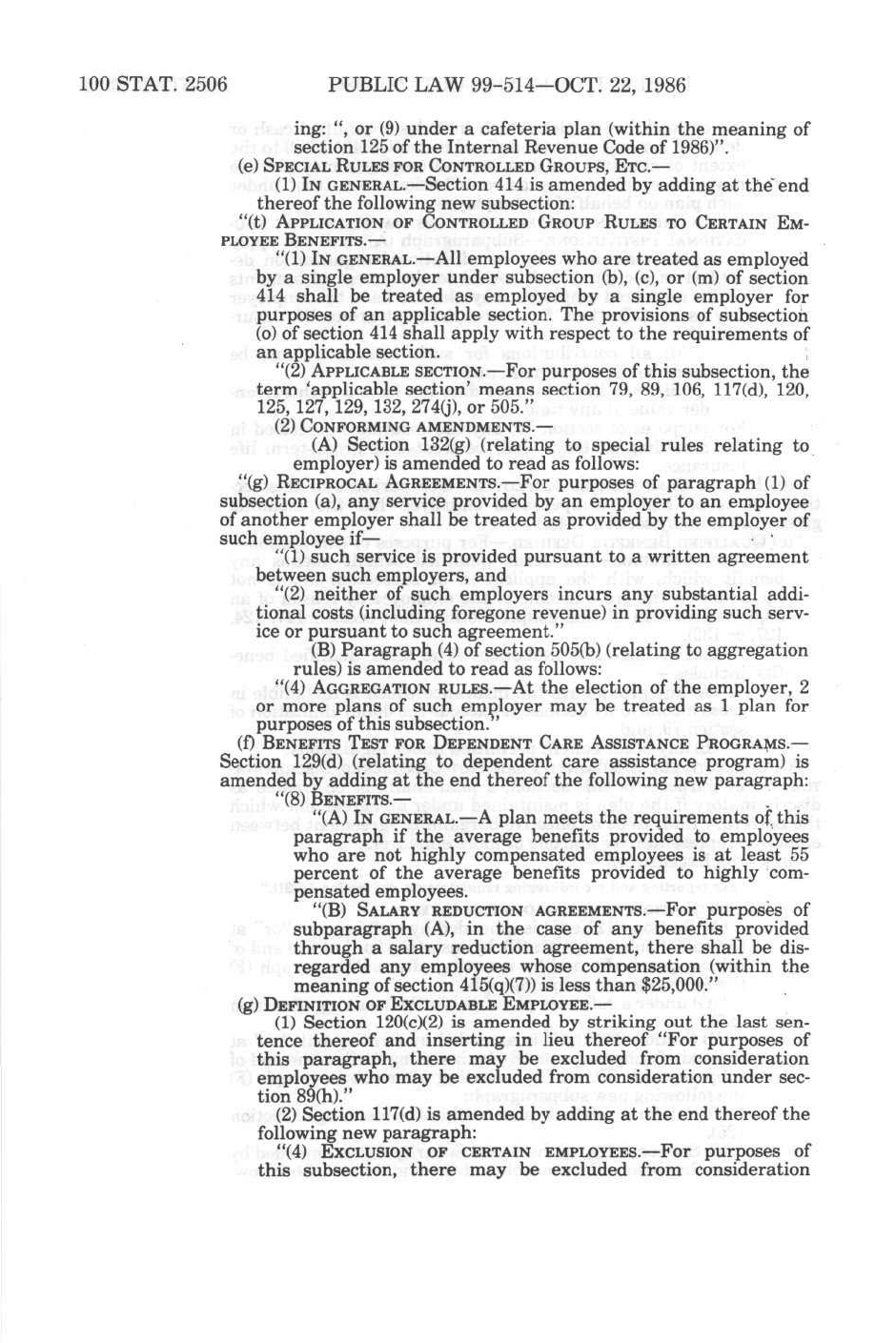 100 STAT. 2506 PUBLIC LAW 99-514—OCT. 22, 1986

ing: ", or (9) under a cafeteria plan (within the meaning of section 125 of the Internal Revenue Code of 1986)".

(e) SPECIAL RULES FOR CONTROLLED GROUPS, ETC.—

(1) IN GENERAL.—Section 414 is amended by adding at the end thereof the following new subsection:

"(t) APPLICATION OF CONTROLLED GROUP RULES TO CERTAIN EMPLOYEE BENEFITS.—

"(1) IN GENERAL.—All employees who are treated as employed by a single employer under subsection (b), (c), or (m) of section 414 shall be treated as employed by a single employer for purposes of an applicable section. The provisions of subsection (o) of section 414 shall apply with respect to the requirements of an applicable section.

"(2) APPLICABLE SECTION.—For purposes of this subsection, the term 'applicable section' means section 79, 89, 106, 117(d), 120, 125, 127, 129, 132, 274(j), or 505."

(2) CONFORMING AMENDMENTS.—

(A) Section 132(g) (relating to special rules relating to employer) is amended to read as follows:

"(g) RECIPROCAL AGREEMENTS.—For purposes of paragraph (1) of subsection (a), any service provided by an employer to an employee of another employer shall be treated as provided by the employer of such employee if—

"(1) such service is provided pursuant to a written agreement between such employers, and

"(2) neither of such employers incurs any substantial additional costs (including foregone revenue) in providing such service or pursuant to such agreement."

(B) Paragraph (4) of section 505(b) (relating to aggregation rules) is amended to read as follows:

"(4) AGGREGATION RULES.—At the election of the employer, 2 or more plans of such employer may be treated as 1 plan for purposes of this subsection."

(f) BENEFITS TEST FOR DEPENDENT CARE ASSISTANCE PROGRAMS.—Section 129(d) (relating to dependent care assistance program) is amended by adding at the end thereof the following new paragraph:

"(8) BENEFITS.—

"(A) IN GENERAL.—A plan meets the requirements of this paragraph if the average benefits provided to employees who are not highly compensated employees is at least 55 percent of the average benefits provided to highly compensated employees.

"(B) SALARY REDUCTION AGREEMENTS.—For purposes of subparagraph (A), in the case of any benefits provided through a salary reduction agreement, there shall be disregarded any employees whose compensation (within the meaning of section 415(q)(7)) is less than $25,000."

(g) DEFINITION OF EXCLUDABLE EMPLOYEE.—

(1) Section 120(c)(2) is amended by striking out the last sentence thereof and inserting in lieu thereof "For purposes of this paragraph, there may be excluded from consideration employees who may be excluded from consideration under section 89(h)."

(2) Section 117(d) is amended by adding at the end thereof the following new paragraph:

"(4) EXCLUSION OF CERTAIN EMPLOYEES.—For purposes of this subsection, there may be excluded from consideration